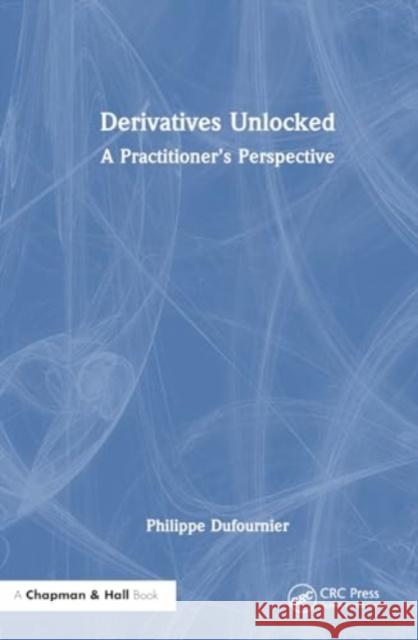 Derivatives Unlocked
A Practitioner's Perspective

Philippe Dufournier

A Chapman & Hall Book

CRC Press